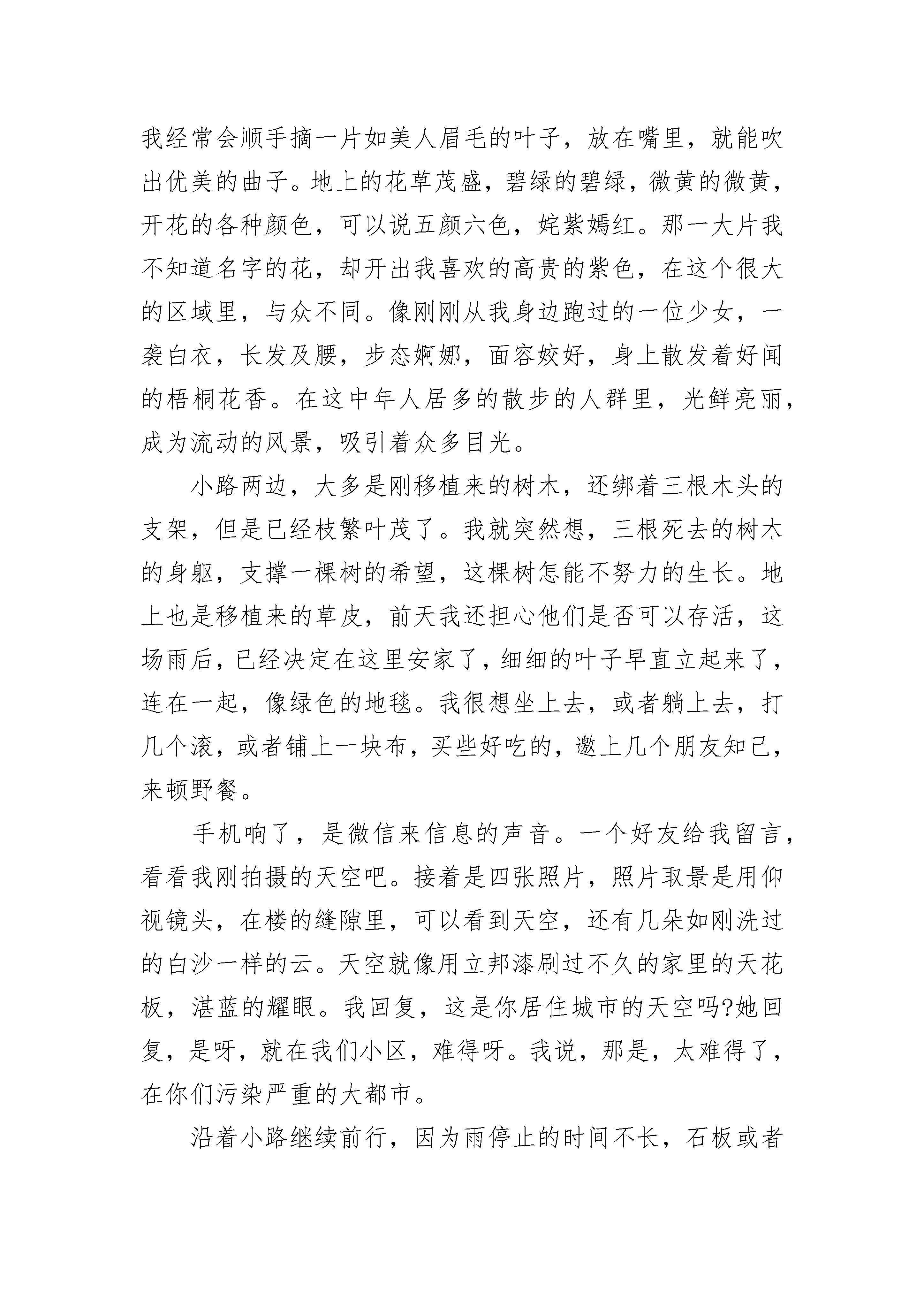 我经常会顺手摘一片如美人眉毛的叶子，放在嘴里，就能吹出优美的曲子。地上的花草茂盛，碧绿的碧绿，微黄的微黄，开花的各种颜色，可以说五颜六色，姹紫嫣红。那一大片我不知道名字的花，却开出我喜欢的高贵的紫色，在这个很大的区域里，与众不同。像刚刚从我身边跑过的一位少女，一袭白衣，长发及腰，步态婀娜，面容姣好，身上散发着好闻的梧桐花香。在这中年人居多的散步的人群里，光鲜亮丽，成为流动的风景，吸引着众多目光。

小路两边，大多是刚移植来的树木，还绑着三根木头的支架，但是已经枝繁叶茂了。我就突然想，三根死去的树木的身躯，支撑一棵树的希望，这棵树怎能不努力的生长。地上也是移植来的草皮，前天我还担心他们是否可以存活，这场雨后，已经决定在这里安家了，细细的叶子早直立起来了，连在一起，像绿色的地毯。我很想坐上去，或者躺上去，打几个滚，或者铺上一块布，买些好吃的，邀上几个朋友知己，来顿野餐。

手机响了，是微信来信息的声音。一个好友给我留言，看看我刚拍摄的天空吧。接着是四张照片，照片取景是用仰视镜头，在楼的缝隙里，可以看到天空，还有几朵如刚洗过的白沙一样的云。天空就像用立邦漆刷过不久的家里的天花板，湛蓝的耀眼。我回复，这是你居住城市的天空吗?她回复，是呀，就在我们小区，难得呀。我说，那是，太难得了，在你们污染严重的大都市。

沿着小路继续前行，因为雨停止的时间不长，石板或者